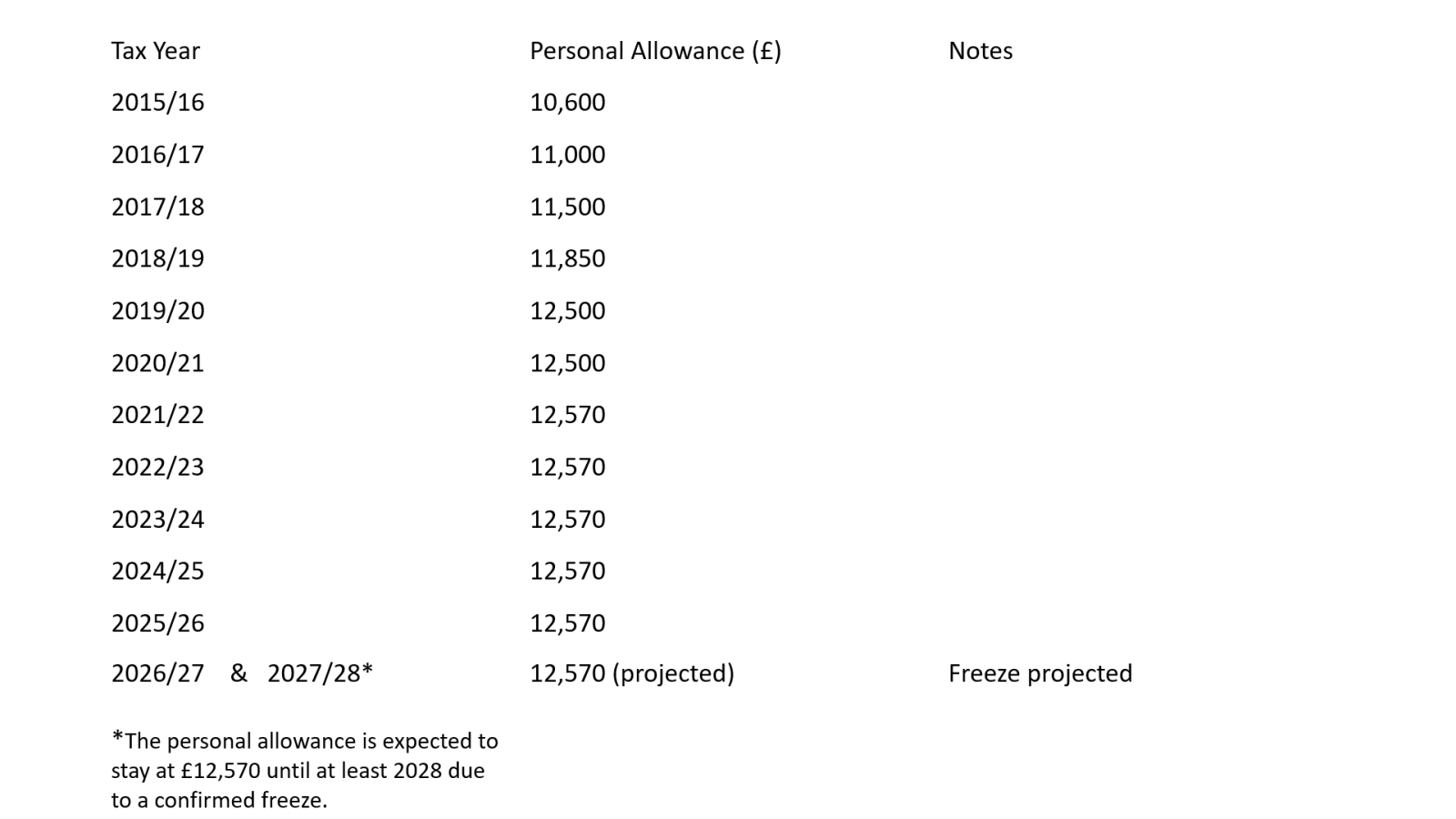 | Tax Year | Personal Allowance (£) | Notes |
|---|---|---|
| 2015/16 | 10,600 | |
| 2016/17 | 11,000 | |
| 2017/18 | 11,500 | |
| 2018/19 | 11,850 | |
| 2019/20 | 12,500 | |
| 2020/21 | 12,500 | |
| 2021/22 | 12,570 | |
| 2022/23 | 12,570 | |
| 2023/24 | 12,570 | |
| 2024/25 | 12,570 | |
| 2025/26 | 12,570 | |
| 2026/27 & 2027/28* | 12,570 (projected) | Freeze projected |

*The personal allowance is expected to stay at £12,570 until at least 2028 due to a confirmed freeze.